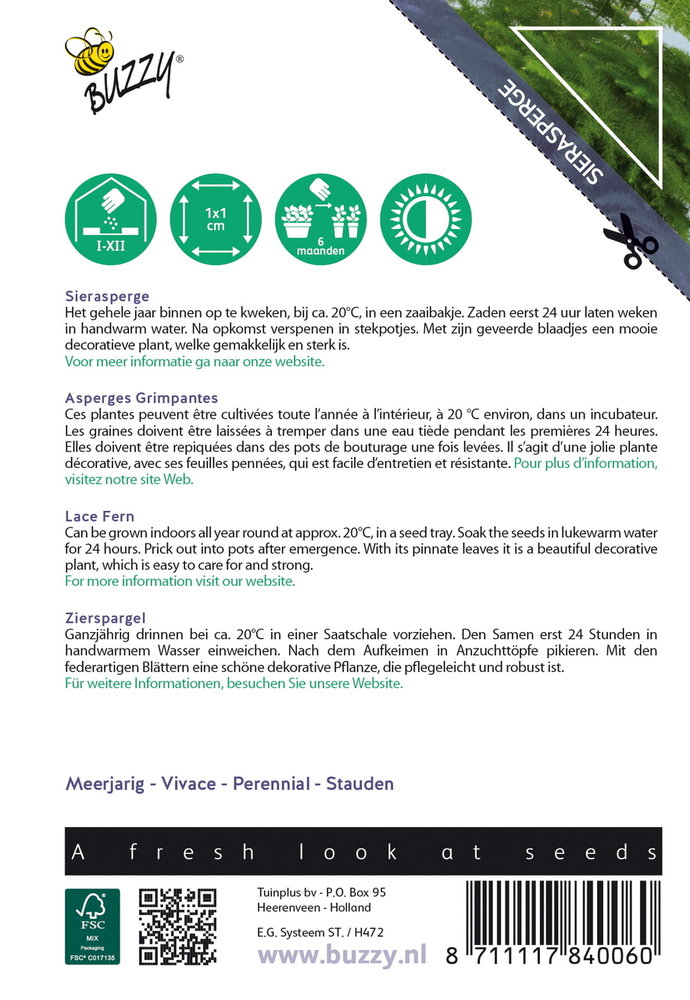 BUZZY®

SIERASPERGE

I-XII

1x1 cm

6 maanden

Sierasperge
Het gehele jaar binnen op te kweken, bij ca. 20°C, in een zaaibakje. Zaden eerst 24 uur laten weken in handwarm water. Na opkomst verspenen in stekpotjes. Met zijn geveerde blaadjes een mooie decoratieve plant, welke gemakkelijk en sterk is.
Voor meer informatie ga naar onze website.

Asperges Grimpantes
Ces plantes peuvent être cultivées toute l'année à l'intérieur, à 20 °C environ, dans un incubateur. Les graines doivent être laissées à tremper dans une eau tiède pendant les premières 24 heures. Elles doivent être repiquées dans des pots de bouturage une fois levées. Il s'agit d'une jolie plante décorative, avec ses feuilles pennées, qui est facile d'entretien et résistante. Pour plus d'information, visitez notre site Web.

Lace Fern
Can be grown indoors all year round at approx. 20°C, in a seed tray. Soak the seeds in lukewarm water for 24 hours. Prick out into pots after emergence. With its pinnate leaves it is a beautiful decorative plant, which is easy to care for and strong.
For more information visit our website.

Zierspargel
Ganzjährig drinnen bei ca. 20°C in einer Saatschale vorziehen. Den Samen erst 24 Stunden in handwarmem Wasser einweichen. Nach dem Aufkeimen in Anzuchttöpfe pikieren. Mit den federartigen Blättern eine schöne dekorative Pflanze, die pflegeleicht und robust ist.
Für weitere Informationen, besuchen Sie unsere Website.

Meerjarig - Vivace - Perennial - Stauden

A fresh look at seeds

FSC
MIX
Packaging
FSC® C017135

Tuinplus bv - P.O. Box 95
Heerenveen - Holland
E.G. Systeem ST. / H472
www.buzzy.nl

8 711117 840060